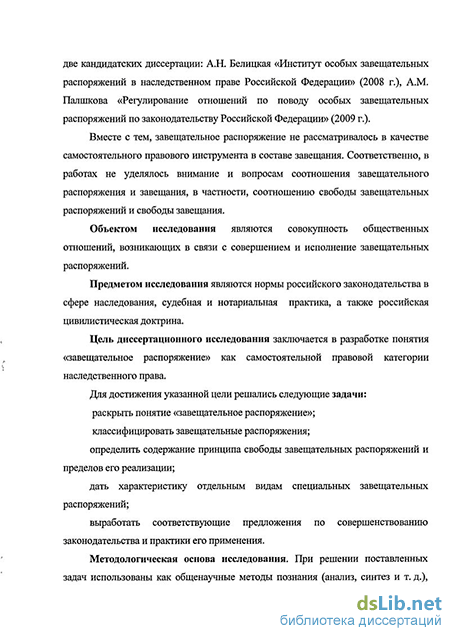 две кандидатских диссертации: А.Н. Белицкая «Институт особых завещательных распоряжений в наследственном праве Российской Федерации» (2008 г.), А.М. Палшкова «Регулирование отношений по поводу особых завещательных распоряжений по законодательству Российской Федерации» (2009 г.).

Вместе с тем, завещательное распоряжение не рассматривалось в качестве самостоятельного правового инструмента в составе завещания. Соответственно, в работах не уделялось внимание и вопросам соотношения завещательного распоряжения и завещания, в частности, соотношению свободы завещательных распоряжений и свободы завещания.

Объектом исследования являются совокупность общественных отношений, возникающих в связи с совершением и исполнение завещательных распоряжений.

Предметом исследования являются нормы российского законодательства в сфере наследования, судебная и нотариальная практика, а также российская цивилистическая доктрина.

Цель диссертационного исследования заключается в разработке понятия «завещательное распоряжение» как самостоятельной правовой категории наследственного права.

Для достижения указанной цели решались следующие задачи:

раскрыть понятие «завещательное распоряжение»;

классифицировать завещательные распоряжения;

определить содержание принципа свободы завещательных распоряжений и пределов его реализации;

дать характеристику отдельным видам специальных завещательных распоряжений;

выработать соответствующие предложения по совершенствованию законодательства и практики его применения.

Методологическая основа исследования. При решении поставленных задач использованы как общенаучные методы познания (анализ, синтез и т. д.),

dsLib.net
библиотека диссертаций